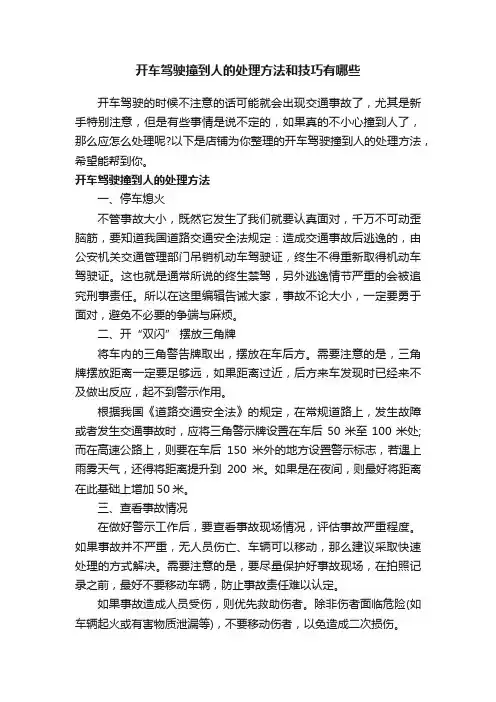 开车驾驶撞到人的处理方法和技巧有哪些

开车驾驶的时候不注意的话可能就会出现交通事故了，尤其是新手特别注意，但是有些事情是说不定的，如果真的不小心撞到人了，那么应怎么处理呢?以下是店铺为你整理的开车驾驶撞到人的处理方法，希望能帮到你。

开车驾驶撞到人的处理方法

一、停车熄火

不管事故大小，既然它发生了我们就要认真面对，千万不可动歪脑筋，要知道我国道路交通安全法规定：造成交通事故后逃逸的，由公安机关交通管理部门吊销机动车驾驶证，终生不得重新取得机动车驾驶证。这也就是通常所说的终生禁驾，另外逃逸情节严重的会被追究刑事责任。所以在这里编辑告诫大家，事故不论大小，一定要勇于面对，避免不必要的争端与麻烦。

二、开“双闪” 摆放三角牌

将车内的三角警告牌取出，摆放在车后方。需要注意的是，三角牌摆放距离一定要足够远，如果距离过近，后方来车发现时已经来不及做出反应，起不到警示作用。

根据我国《道路交通安全法》的规定，在常规道路上，发生故障或者发生交通事故时，应将三角警示牌设置在车后 50 米至 100 米处;而在高速公路上，则要在车后 150 米外的地方设置警示标志，若遇上雨雾天气，还得将距离提升到 200 米。如果是在夜间，则最好将距离在此基础上增加 50 米。

三、查看事故情况

在做好警示工作后，要查看事故现场情况，评估事故严重程度。如果事故并不严重，无人员伤亡、车辆可以移动，那么建议采取快速处理的方式解决。需要注意的是，要尽量保护好事故现场，在拍照记录之前，最好不要移动车辆，防止事故责任难以认定。

如果事故造成人员受伤，则优先救助伤者。除非伤者面临危险(如车辆起火或有害物质泄漏等)，不要移动伤者，以免造成二次损伤。